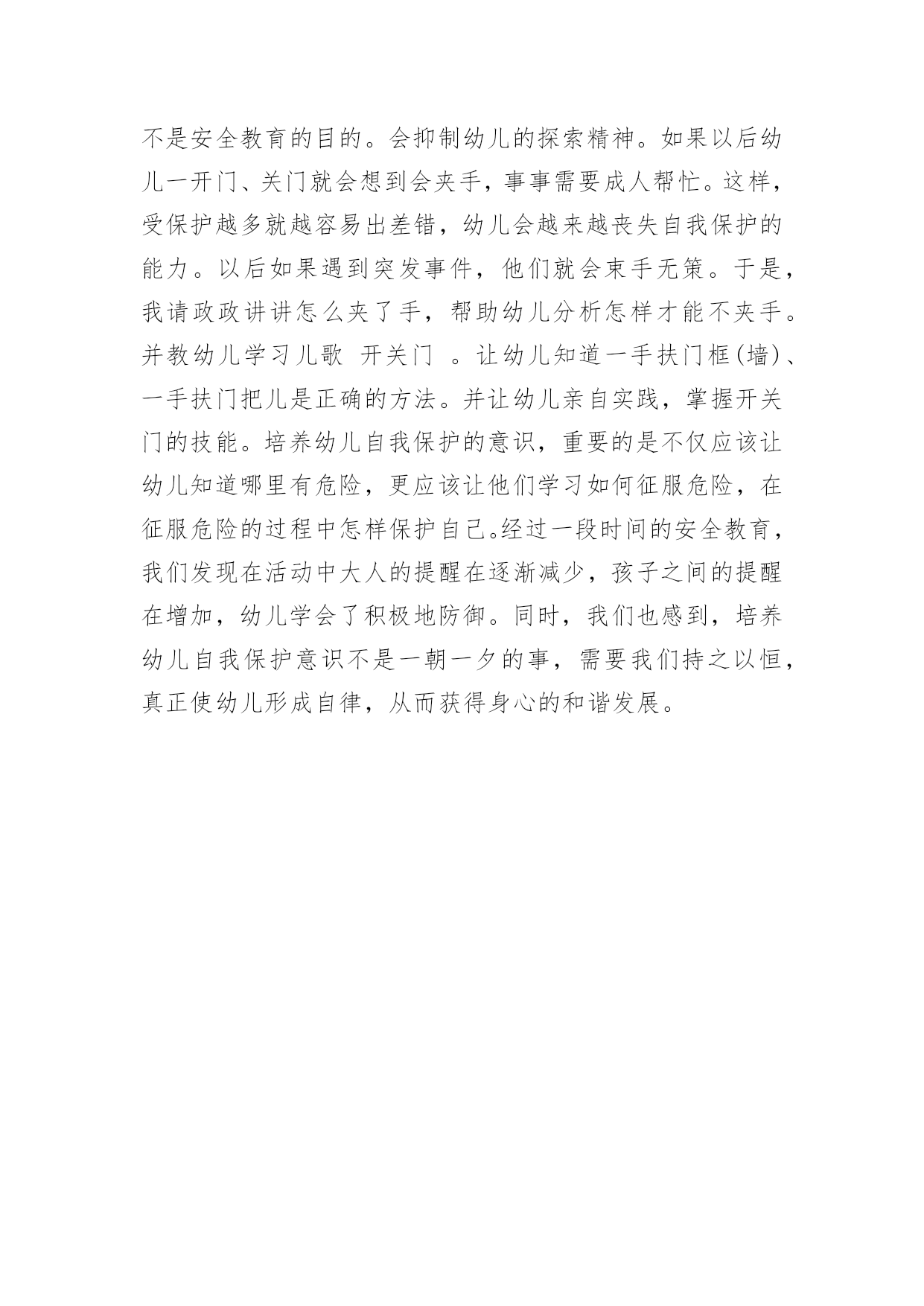 不是安全教育的目的。会抑制幼儿的探索精神。如果以后幼儿一开门、关门就会想到会夹手，事事需要成人帮忙。这样，受保护越多就越容易出差错，幼儿会越来越丧失自我保护的能力。以后如果遇到突发事件，他们就会束手无策。于是，我请政政讲讲怎么夹了手，帮助幼儿分析怎样才能不夹手。并教幼儿学习儿歌 开关门 。让幼儿知道一手扶门框(墙)、一手扶门把儿是正确的方法。并让幼儿亲自实践，掌握开关门的技能。培养幼儿自我保护的意识，重要的是不仅应该让幼儿知道哪里有危险，更应该让他们学习如何征服危险，在征服危险的过程中怎样保护自己。经过一段时间的安全教育，我们发现在活动中大人的提醒在逐渐减少，孩子之间的提醒在增加，幼儿学会了积极地防御。同时，我们也感到，培养幼儿自我保护意识不是一朝一夕的事，需要我们持之以恒，真正使幼儿形成自律，从而获得身心的和谐发展。